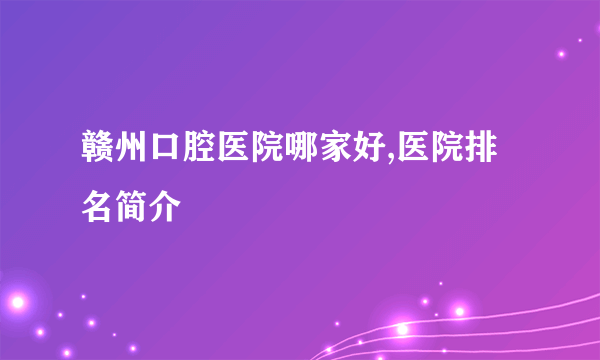 赣州口腔医院哪家好,医院排名简介